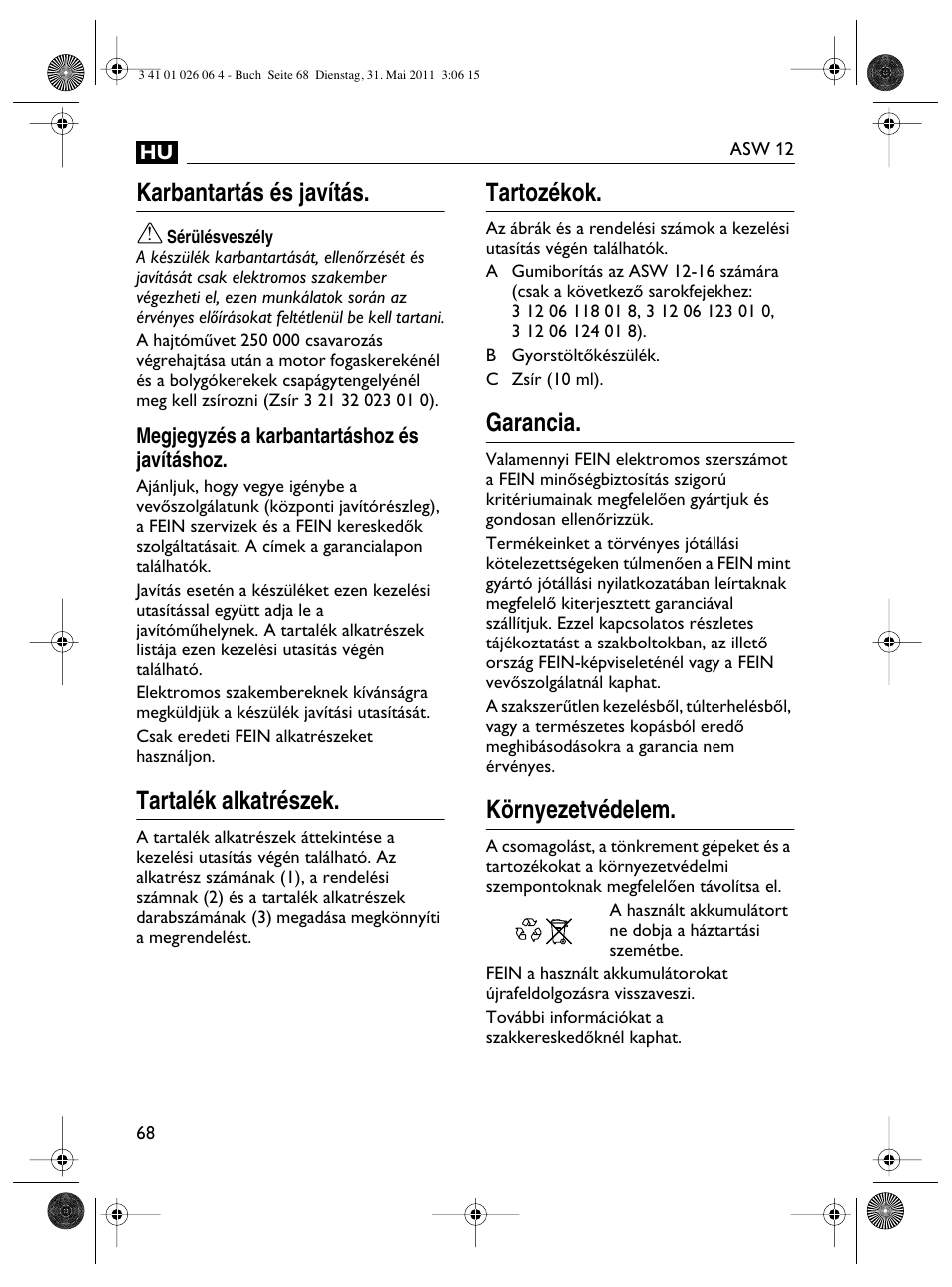 3 41 01 026 06 4 - Buch Seite 68 Dienstag, 31. Mai 2011 3:06 15

HU

ASW 12

Karbantartás és javítás.

Sérülésveszély
A készülék karbantartását, ellenőrzését és javítását csak elektromos szakember végezheti el, ezen munkálatok során az érvényes előírásokat feltétlenül be kell tartani.

A hajtóművet 250 000 csavarozás végrehajtása után a motor fogaskerekénél és a bolygókerekek csapágytengelyénél meg kell zsírozni (Zsír 3 21 32 023 01 0).

Megjegyzés a karbantartáshoz és javításhoz.

Ajánljuk, hogy vegye igénybe a vevőszolgálatunk (központi javítórészleg), a FEIN szervizek és a FEIN kereskedők szolgáltatásait. A címek a garancialapon találhatók.

Javítás esetén a készüléket ezen kezelési utasítással együtt adja le a javítóműhelynek. A tartalék alkatrészek listája ezen kezelési utasítás végén található.

Elektromos szakembereknek kívánságra megküldjük a készülék javítási utasítását.

Csak eredeti FEIN alkatrészeket használjon.

Tartalék alkatrészek.

A tartalék alkatrészek áttekintése a kezelési utasítás végén található. Az alkatrész számának (1), a rendelési számnak (2) és a tartalék alkatrészek darabszámának (3) megadása megkönnyíti a megrendelést.

Tartozékok.

Az ábrák és a rendelési számok a kezelési utasítás végén találhatók.

A Gumiborítás az ASW 12-16 számára (csak a következő sarokfejekhez: 3 12 06 118 01 8, 3 12 06 123 01 0, 3 12 06 124 01 8).

B Gyorstöltőkészülék.

C Zsír (10 ml).

Garancia.

Valamennyi FEIN elektromos szerszámot a FEIN minőségbiztosítás szigorú kritériumainak megfelelően gyártjuk és gondosan ellenőrizzük.

Termékeinket a törvényes jótállási kötelezettségeken túlmenően a FEIN mint gyártó jótállási nyilatkozatában leírtaknak megfelelő kiterjesztett garanciával szállítjuk. Ezzel kapcsolatos részletes tájékoztatást a szakboltokban, az illető ország FEIN-képviseleténél vagy a FEIN vevőszolgálatnál kaphat.

A szakszerűtlen kezelésből, túlterhelésből, vagy a természetes kopásból eredő meghibásodásokra a garancia nem érvényes.

Környezetvédelem.

A csomagolást, a tönkrement gépeket és a tartozékokat a környezetvédelmi szempontoknak megfelelően távolítsa el.

A használt akkumulátort ne dobja a háztartási szemétbe.

FEIN a használt akkumulátorokat újrafeldolgozásra visszaveszi.

További információkat a szakkereskedőknél kaphat.

68